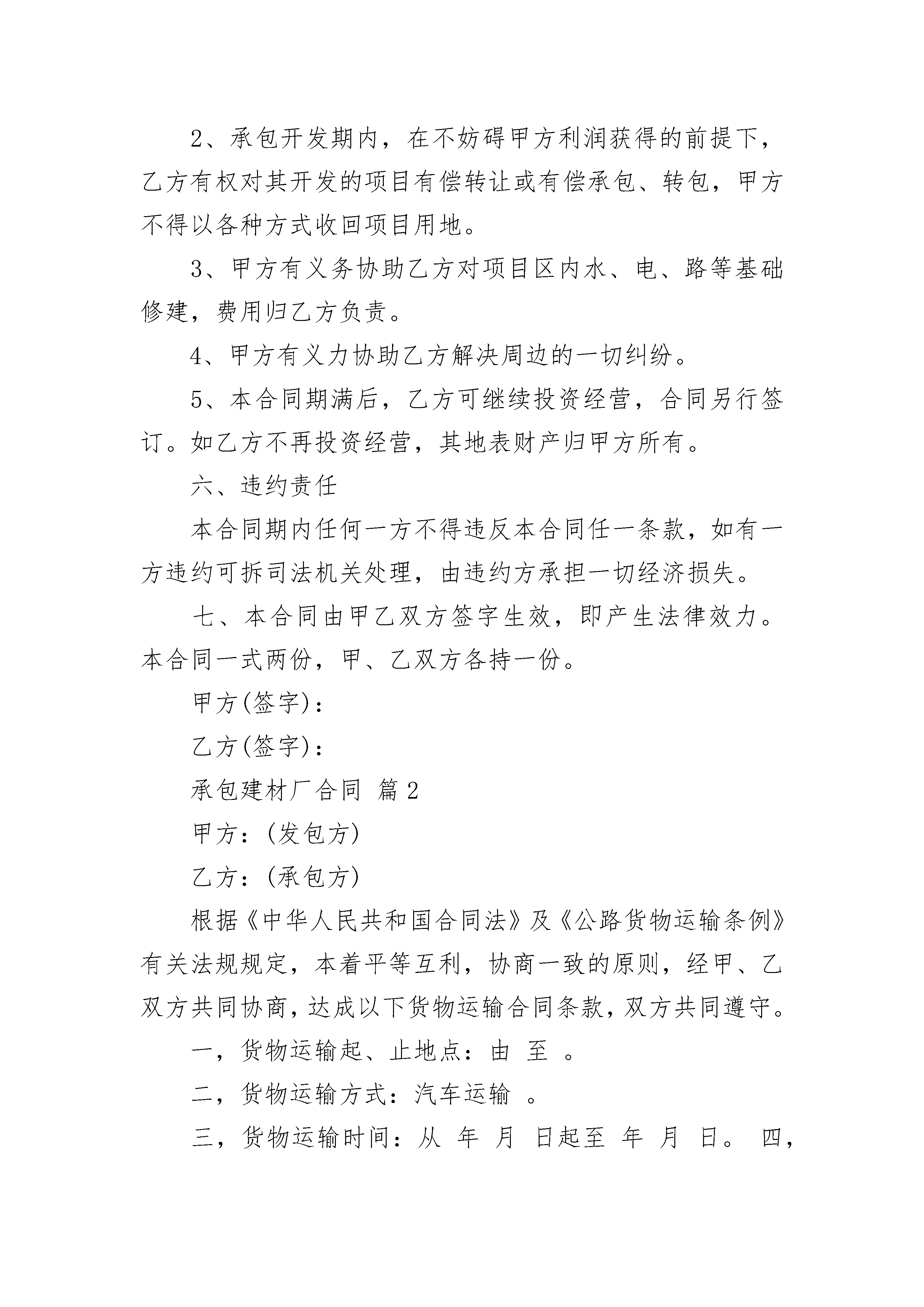 2、承包开发期内，在不妨碍甲方利润获得的前提下，乙方有权对其开发的项目有偿转让或有偿承包、转包，甲方不得以各种方式收回项目用地。

3、甲方有义务协助乙方对项目区内水、电、路等基础修建，费用归乙方负责。

4、甲方有义力协助乙方解决周边的一切纠纷。

5、本合同期满后，乙方可继续投资经营，合同另行签订。如乙方不再投资经营，其地表财产归甲方所有。

六、违约责任

本合同期内任何一方不得违反本合同任一条款，如有一方违约可拆司法机关处理，由违约方承担一切经济损失。

七、本合同由甲乙双方签字生效，即产生法律效力。本合同一式两份，甲、乙双方各持一份。

甲方(签字)：

乙方(签字)：

承包建材厂合同 篇2

甲方：(发包方)

乙方：(承包方)

根据《中华人民共和国合同法》及《公路货物运输条例》有关法规规定，本着平等互利，协商一致的原则，经甲、乙双方共同协商，达成以下货物运输合同条款，双方共同遵守。

一，货物运输起、止地点：由 至 。

二，货物运输方式：汽车运输 。

三，货物运输时间：从 年 月 日起至 年 月 日。 四，